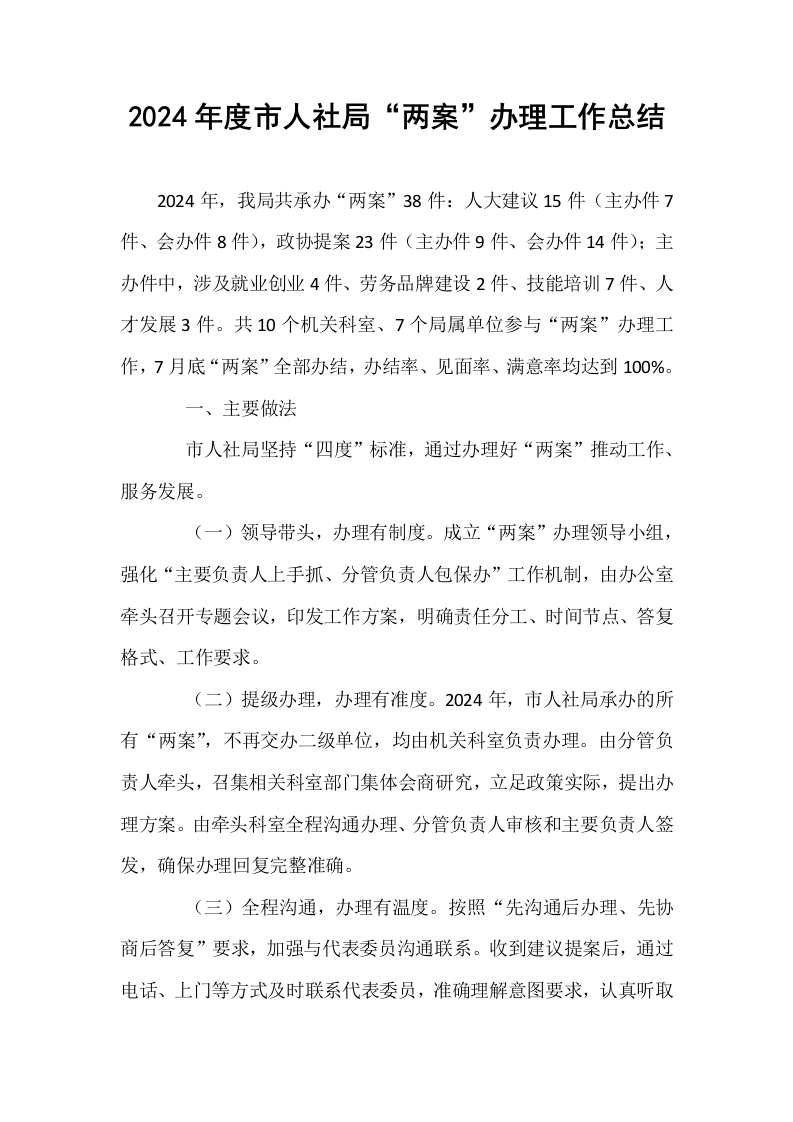 2024年度市人社局“两案”办理工作总结

2024年，我局共承办“两案”38件：人大建议15件（主办件7件、会办件8件），政协提案23件（主办件9件、会办件14件）；主办件中，涉及就业创业4件、劳务品牌建设2件、技能培训7件、人才发展3件。共10个机关科室、7个局属单位参与“两案”办理工作，7月底“两案”全部办结，办结率、见面率、满意率均达到100%。

一、主要做法

市人社局坚持“四度”标准，通过办理好“两案”推动工作、服务发展。

（一）领导带头，办理有制度。成立“两案”办理领导小组，强化“主要负责人上手抓、分管负责人包保办”工作机制，由办公室牵头召开专题会议，印发工作方案，明确责任分工、时间节点、答复格式、工作要求。

（二）提级办理，办理有准度。2024年，市人社局承办的所有“两案”，不再交办二级单位，均由机关科室负责办理。由分管负责人牵头，召集相关科室部门集体会商研究，立足政策实际，提出办理方案。由牵头科室全程沟通办理、分管负责人审核和主要负责人签发，确保办理回复完整准确。

（三）全程沟通，办理有温度。按照“先沟通后办理、先协商后答复”要求，加强与代表委员沟通联系。收到建议提案后，通过电话、上门等方式及时联系代表委员，准确理解意图要求，认真听取